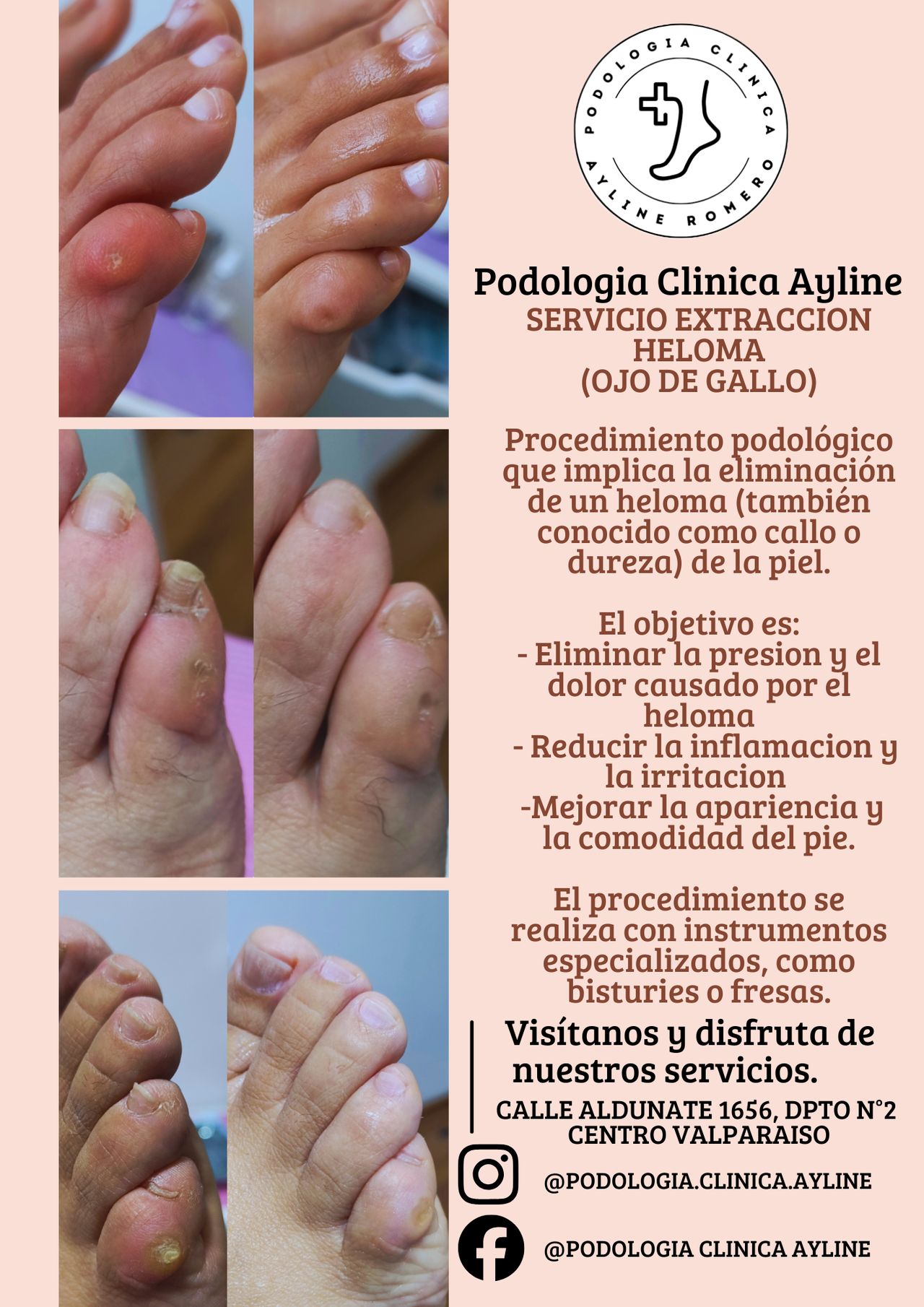 PODOLOGIA CLINICA
AYLINE ROMERO

Podologia Clinica Ayline
SERVICIO EXTRACCION HELOMA (OJO DE GALLO)

Procedimiento podológico que implica la eliminación de un heloma (también conocido como callo o dureza) de la piel.

El objetivo es:
- Eliminar la presion y el dolor causado por el heloma
- Reducir la inflamacion y la irritacion
-Mejorar la apariencia y la comodidad del pie.

El procedimiento se realiza con instrumentos especializados, como bisturies o fresas.

Visítanos y disfruta de nuestros servicios.

CALLE ALDUNATE 1656, DPTO N°2
CENTRO VALPARAISO

@PODOLOGIA.CLINICA.AYLINE

@PODOLOGIA CLINICA AYLINE